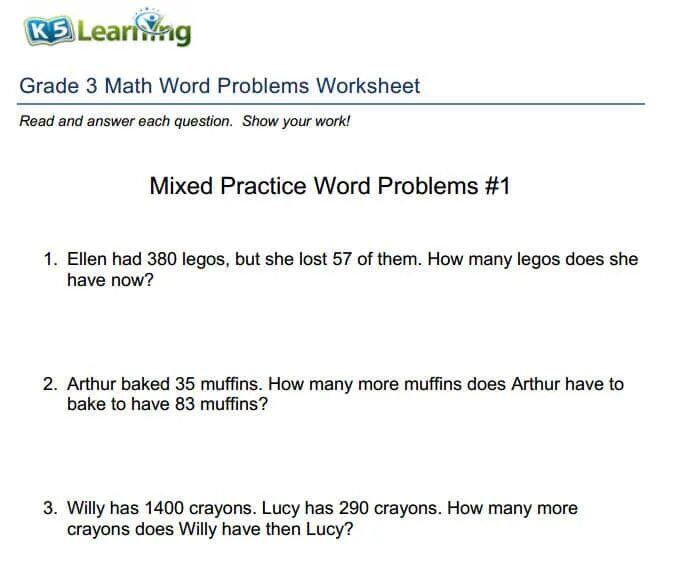 K5 Learning

Grade 3 Math Word Problems Worksheet

Read and answer each question. Show your work!

Mixed Practice Word Problems #1

1. Ellen had 380 legos, but she lost 57 of them. How many legos does she have now?

2. Arthur baked 35 muffins. How many more muffins does Arthur have to bake to have 83 muffins?

3. Willy has 1400 crayons. Lucy has 290 crayons. How many more crayons does Willy have then Lucy?